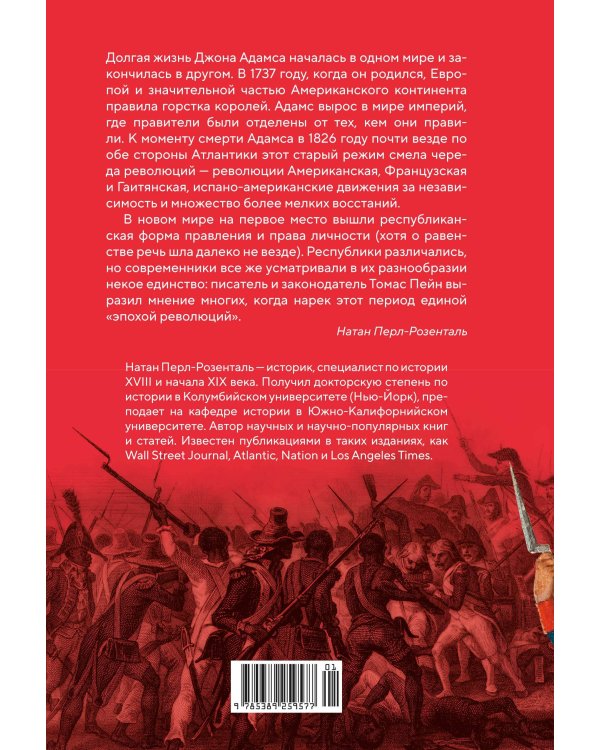 Долгая жизнь Джона Адамса началась в одном мире и закончилась в другом. В 1737 году, когда он родился, Европой и значительной частью Американского континента правила горстка королей. Адамс вырос в мире империй, где правители были отделены от тех, кем они правили. К моменту смерти Адамса в 1826 году почти везде по обе стороны Атлантики этот старый режим смела череда революций — революции Американская, Французская и Гаитянская, испано-американские движения за независимость и множество более мелких восстаний.

В новом мире на первое место вышли республиканская форма правления и права личности (хотя о равенстве речь шла далеко не везде). Республики различались, но современники все же усматривали в их разнообразии некое единство: писатель и законодатель Томас Пейн выразил мнение многих, когда нарек этот период единой «эпохой революций».

Натан Перл-Розенталь

Натан Перл-Розенталь — историк, специалист по истории XVIII и начала XIX века. Получил докторскую степень по истории в Колумбийском университете (Нью-Йорк), преподает на кафедре истории в Южно-Калифорнийском университете. Автор научных и научно-популярных книг и статей. Известен публикациями в таких изданиях, как Wall Street Journal, Atlantic, Nation и Los Angeles Times.

01
9 785389 259577